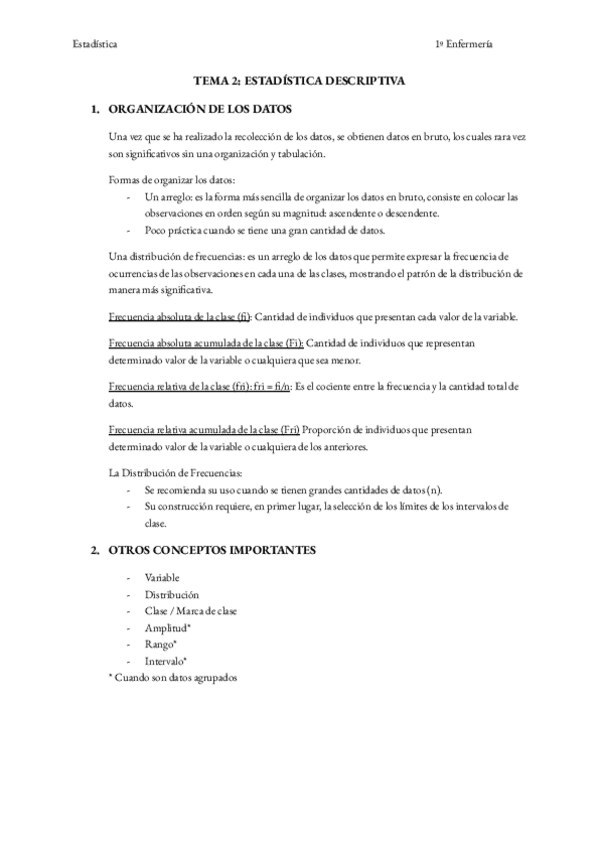 Estadística

1º Enfermería

TEMA 2: ESTADÍSTICA DESCRIPTIVA

1. ORGANIZACIÓN DE LOS DATOS

Una vez que se ha realizado la recolección de los datos, se obtienen datos en bruto, los cuales rara vez son significativos sin una organización y tabulación.

Formas de organizar los datos:
- Un arreglo: es la forma más sencilla de organizar los datos en bruto, consiste en colocar las observaciones en orden según su magnitud: ascendente o descendente.
- Poco práctica cuando se tiene una gran cantidad de datos.

Una distribución de frecuencias: es un arreglo de los datos que permite expresar la frecuencia de ocurrencias de las observaciones en cada una de las clases, mostrando el patrón de la distribución de manera más significativa.

Frecuencia absoluta de la clase (fi): Cantidad de individuos que presentan cada valor de la variable.

Frecuencia absoluta acumulada de la clase (Fi): Cantidad de individuos que representan determinado valor de la variable o cualquiera que sea menor.

Frecuencia relativa de la clase (fri): fri = fi/n: Es el cociente entre la frecuencia y la cantidad total de datos.

Frecuencia relativa acumulada de la clase (Fri) Proporción de individuos que presentan determinado valor de la variable o cualquiera de los anteriores.

La Distribución de Frecuencias:
- Se recomienda su uso cuando se tienen grandes cantidades de datos (n).
- Su construcción requiere, en primer lugar, la selección de los límites de los intervalos de clase.

2. OTROS CONCEPTOS IMPORTANTES

- Variable
- Distribución
- Clase / Marca de clase
- Amplitud*
- Rango*
- Intervalo*
* Cuando son datos agrupados